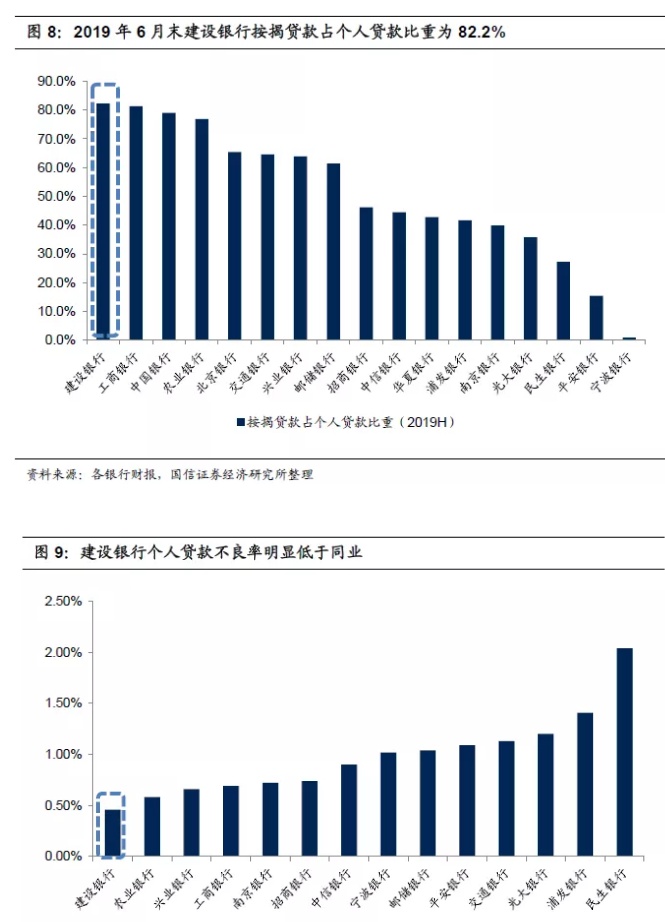 图 8：2019 年 6 月末建设银行按揭贷款占个人贷款比重为 82.2%

90.0%
80.0%
70.0%
60.0%
50.0%
40.0%
30.0%
20.0%
10.0%
0.0%

建设银行 工商银行 中国银行 农业银行 北京银行 交通银行 兴业银行 邮储银行 招商银行 中信银行 华夏银行 浦发银行 南京银行 光大银行 民生银行 平安银行 宁波银行

按揭贷款占个人贷款比重（2019H）

资料来源：各银行财报，国信证券经济研究所整理

图 9：建设银行个人贷款不良率明显低于同业

2.50%
2.00%
1.50%
1.00%
0.50%
0.00%

建设银行 农业银行 兴业银行 工商银行 南京银行 招商银行 中信银行 宁波银行 邮储银行 平安银行 交通银行 光大银行 浦发银行 民生银行